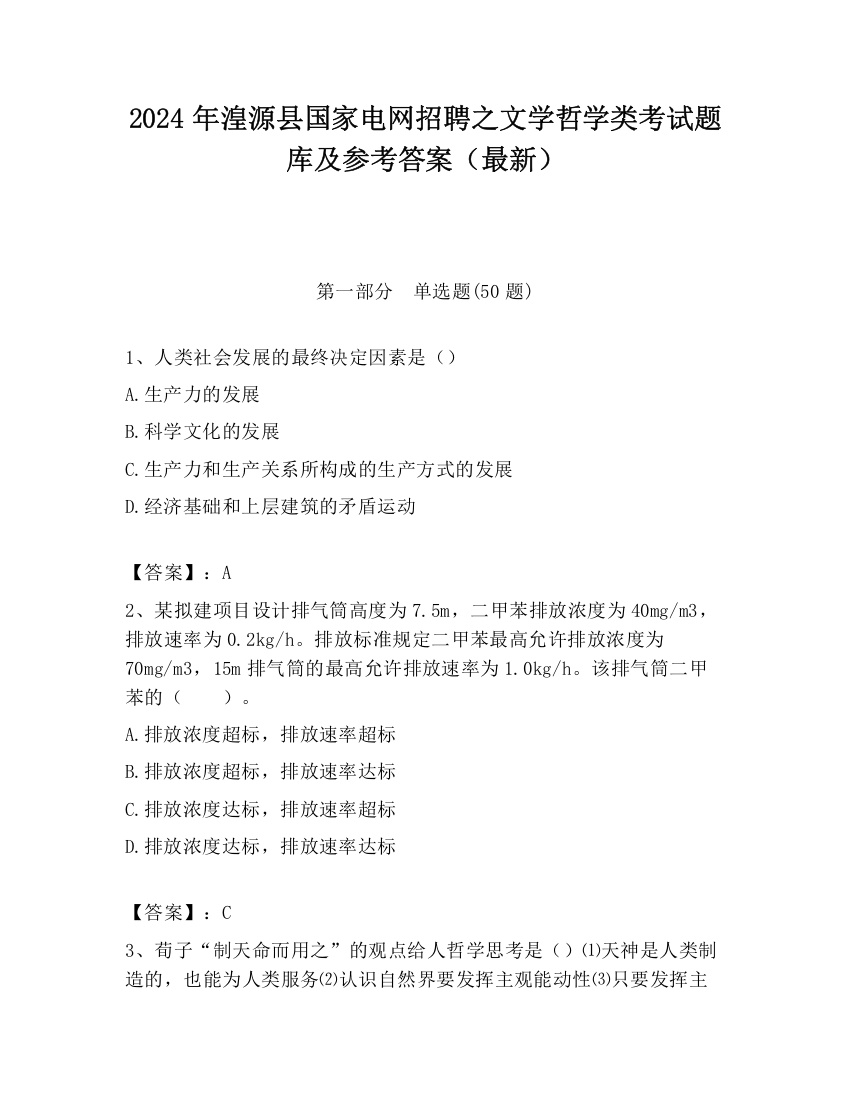 2024 年湟源县国家电网招聘之文学哲学类考试题库及参考答案（最新）

第一部分 单选题(50 题)

1、人类社会发展的最终决定因素是（）

A.生产力的发展

B.科学文化的发展

C.生产力和生产关系所构成的生产方式的发展

D.经济基础和上层建筑的矛盾运动

【答案】：A

2、某拟建项目设计排气筒高度为 7.5m，二甲苯排放浓度为 40mg/m3，排放速率为 0.2kg/h。排放标准规定二甲苯最高允许排放浓度为 70mg/m3，15m 排气筒的最高允许排放速率为 1.0kg/h。该排气筒二甲苯的（ ）。

A.排放浓度超标，排放速率超标

B.排放浓度超标，排放速率达标

C.排放浓度达标，排放速率超标

D.排放浓度达标，排放速率达标

【答案】：C

3、荀子“制天命而用之”的观点给人哲学思考是（）⑴天神是人类制造的，也能为人类服务⑵认识自然界要发挥主观能动性⑶只要发挥主